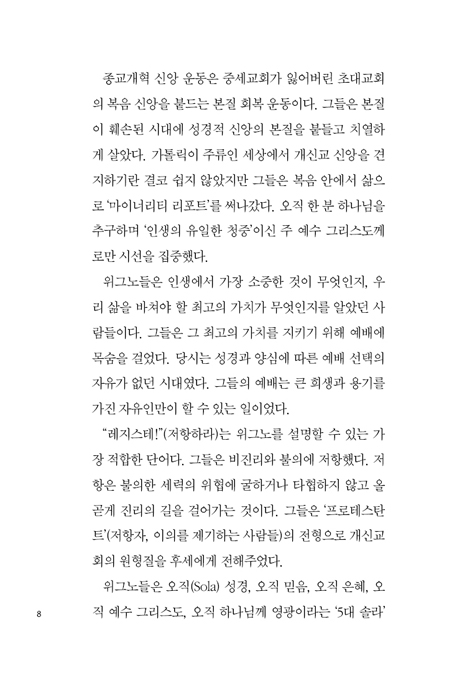 종교개혁 신앙 운동은 중세교회가 잃어버린 초대교회의 복음 신앙을 붙드는 본질 회복 운동이다. 그들은 본질이 훼손된 시대에 성경적 신앙의 본질을 붙들고 치열하게 살았다. 가톨릭이 주류인 세상에서 개신교 신앙을 견지하기란 결코 쉽지 않았지만 그들은 복음 안에서 삶으로 '마이너리티 리포트'를 써나갔다. 오직 한 분 하나님을 추구하며 '인생의 유일한 청중'이신 주 예수 그리스도께로만 시선을 집중했다.

위그노들은 인생에서 가장 소중한 것이 무엇인지, 우리 삶을 바쳐야 할 최고의 가치가 무엇인지를 알았던 사람들이다. 그들은 그 최고의 가치를 지키기 위해 예배에 목숨을 걸었다. 당시는 성경과 양심에 따른 예배 선택의 자유가 없던 시대였다. 그들의 예배는 큰 희생과 용기를 가진 자유인만이 할 수 있는 일이었다.

"레지스테!"(저항하라)는 위그노를 설명할 수 있는 가장 적합한 단어다. 그들은 비진리와 불의에 저항했다. 저항은 불의한 세력의 위협에 굴하거나 타협하지 않고 올곧게 진리의 길을 걸어가는 것이다. 그들은 '프로테스탄트'(저항자, 이의를 제기하는 사람들)의 전형으로 개신교회의 원형질을 후세에게 전해주었다.

위그노들은 오직(Sola) 성경, 오직 믿음, 오직 은혜, 오직 예수 그리스도, 오직 하나님께 영광이라는 '5대 솔라'

8